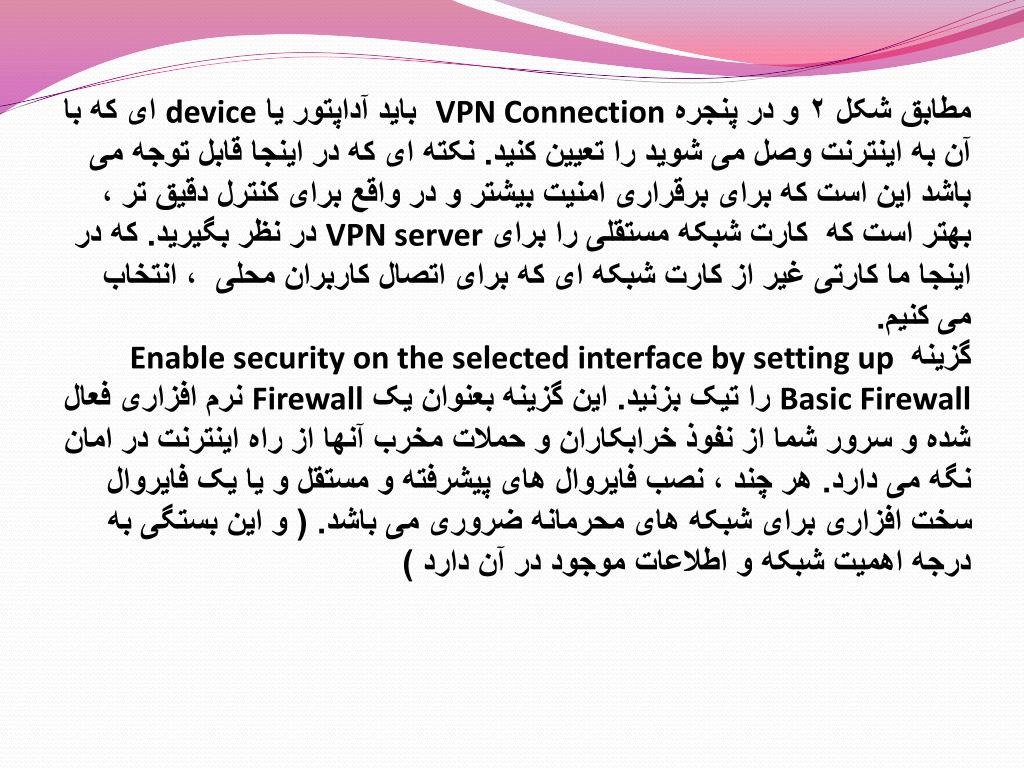 مطابق شکل ۲ و در پنجره VPN Connection باید آداپتور یا device ای که با آن به اینترنت وصل می شوید را تعیین کنید. نکته ای که در اینجا قابل توجه می باشد این است که برای برقراری امنیت بیشتر و در واقع برای کنترل دقیق تر ، بهتر است که کارت شبکه مستقلی را برای VPN server در نظر بگیرید. که در اینجا ما کارتی غیر از کارت شبکه ای که برای اتصال کاربران محلی ، انتخاب می کنیم.
گزینه Enable security on the selected interface by setting up Basic Firewall را تیک بزنید. این گزینه بعنوان یک Firewall نرم افزاری فعال شده و سرور شما از نفوذ خرابکاران و حملات مخرب آنها از راه اینترنت در امان نگه می دارد. هر چند ، نصب فایروال های پیشرفته و مستقل و یا یک فایروال سخت افزاری برای شبکه های محرمانه ضروری می باشد. ( و این بستگی به درجه اهمیت شبکه و اطلاعات موجود در آن دارد )